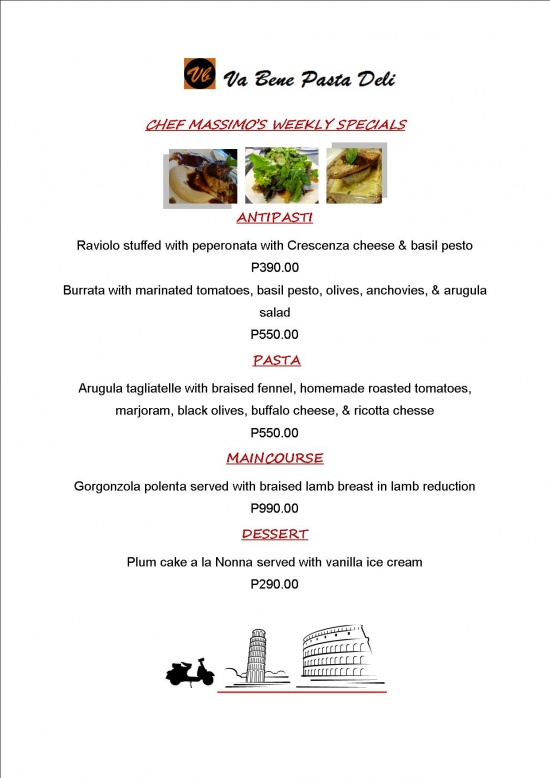 Vb Va Bene Pasta Deli

CHEF MASSIMO'S WEEKLY SPECIALS

ANTIPASTI

Raviolo stuffed with peperonata with Crescenza cheese & basil pesto
P390.00

Burrata with marinated tomatoes, basil pesto, olives, anchovies, & arugula salad
P550.00

PASTA

Arugula tagliatelle with braised fennel, homemade roasted tomatoes, marjoram, black olives, buffalo cheese, & ricotta chesse
P550.00

MAINCOURSE

Gorgonzola polenta served with braised lamb breast in lamb reduction
P990.00

DESSERT

Plum cake a la Nonna served with vanilla ice cream
P290.00